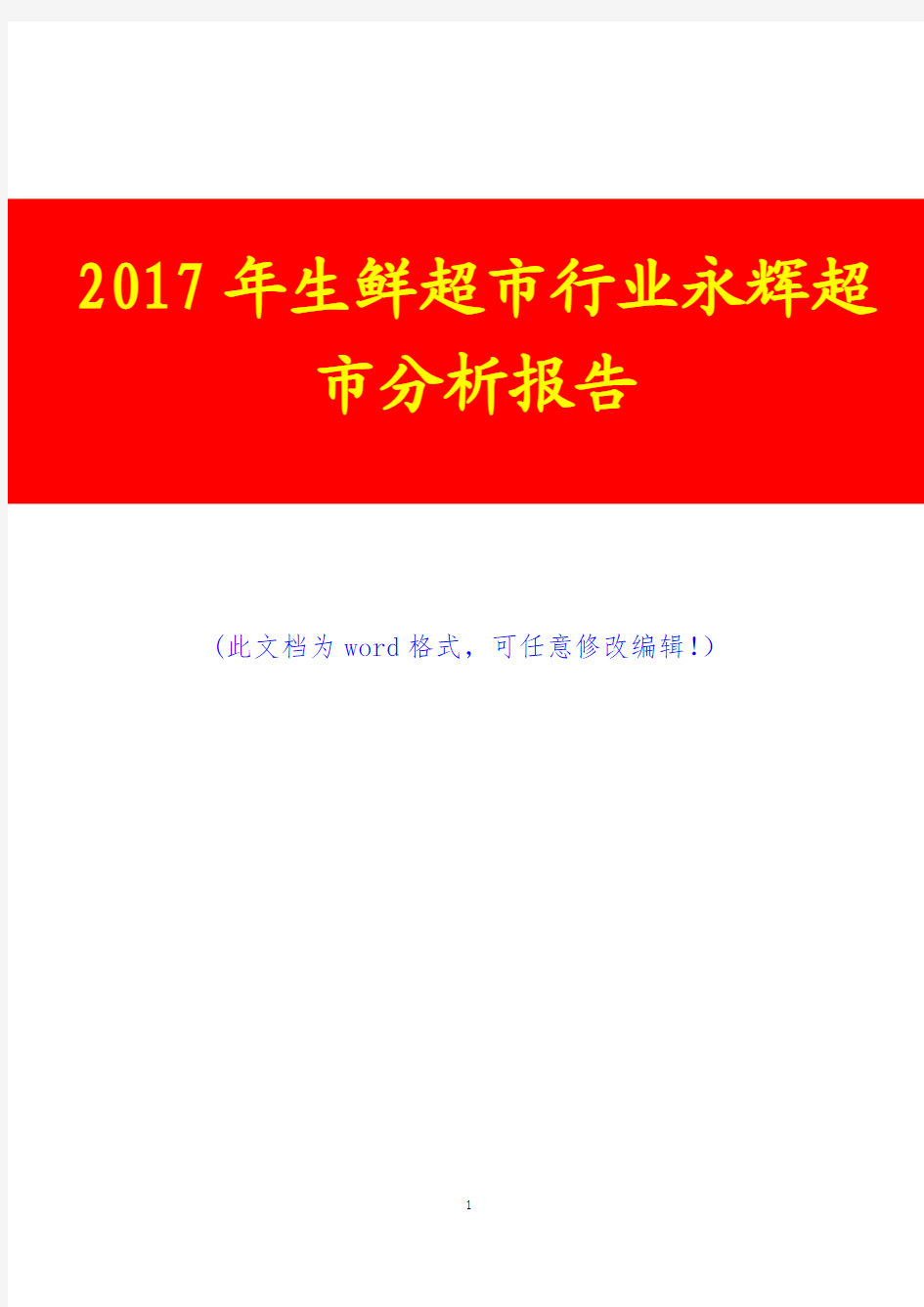 2017年生鲜超市行业永辉超市分析报告

(此文档为word格式，可任意修改编辑!)

1